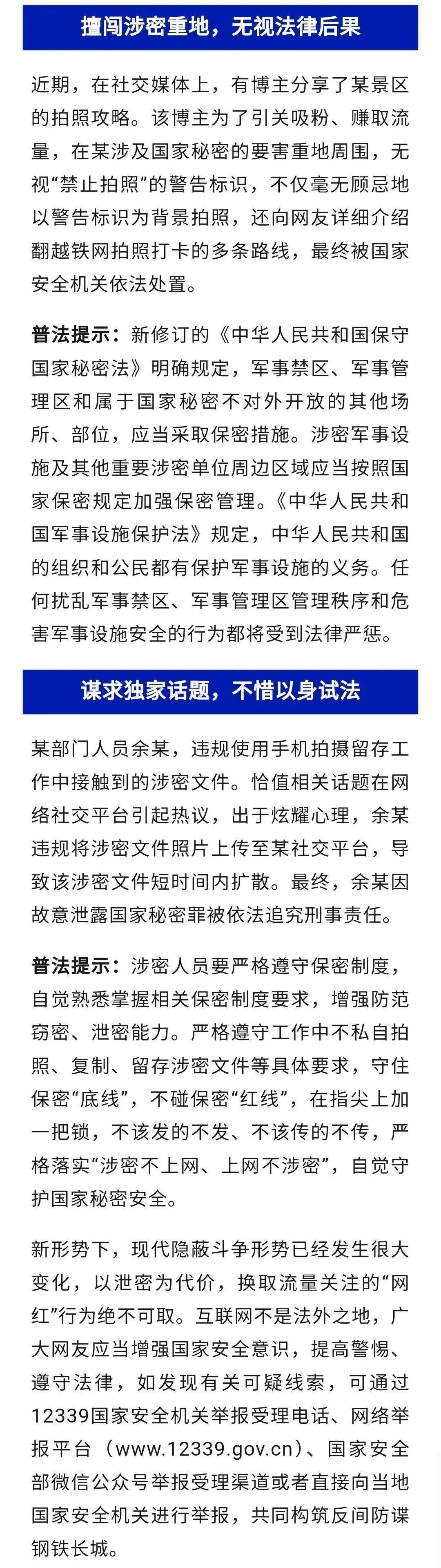 擅闯涉密重地，无视法律后果

近期，在社交媒体上，有博主分享了某景区的拍照攻略。该博主为了引关吸粉、赚取流量，在某涉及国家秘密的要害重地周围，无视“禁止拍照”的警告标识，不仅毫无顾忌地以警告标识为背景拍照，还向网友详细介绍翻越铁网拍照打卡的多条路线，最终被国家安全机关依法处置。

普法提示：新修订的《中华人民共和国保守国家秘密法》明确规定，军事禁区、军事管理区和属于国家秘密不对外开放的其他场所、部位，应当采取保密措施。涉密军事设施及其他重要涉密单位周边区域应当按照国家保密规定加强保密管理。《中华人民共和国军事设施保护法》规定，中华人民共和国的组织和公民都有保护军事设施的义务。任何扰乱军事禁区、军事管理区管理秩序和危害军事设施安全的行为都将受到法律严惩。

谋求独家话题，不惜以身试法

某部门人员余某，违规使用手机拍摄留存工作中接触到的涉密文件。恰值相关话题在网络社交平台引起热议，出于炫耀心理，余某违规将涉密文件照片上传至某社交平台，导致该涉密文件短时间内扩散。最终，余某因故意泄露国家秘密罪被依法追究刑事责任。

普法提示：涉密人员要严格遵守保密制度，自觉熟悉掌握相关保密制度要求，增强防范窃密、泄密能力。严格遵守工作中不私自拍照、复制、留存涉密文件等具体要求，守住保密“底线”，不碰保密“红线”，在指尖上加一把锁，不该发的不发、不该传的不传，严格落实“涉密不上网、上网不涉密”，自觉守护国家秘密安全。

新形势下，现代隐蔽斗争形势已经发生很大变化，以泄密为代价，换取流量关注的“网红”行为绝不可取。互联网不是法外之地，广大网友应当增强国家安全意识，提高警惕、遵守法律，如发现有关可疑线索，可通过12339国家安全机关举报受理电话、网络举报平台（www.12339.gov.cn）、国家安全部微信公众号举报受理渠道或者直接向当地国家安全机关进行举报，共同构筑反间防谍钢铁长城。